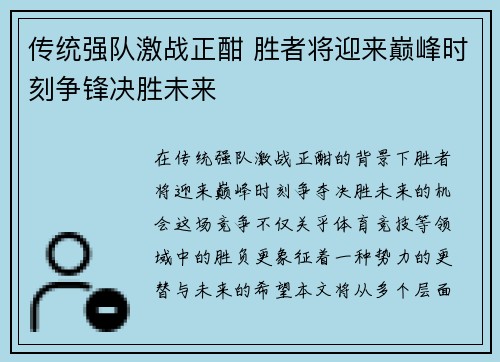 传统强队激战正酣 胜者将迎来巅峰时刻争锋决胜未来

在传统强队激战正酣的背景下胜者将迎来巅峰时刻争夺决胜未来的机会这场竞争不仅关乎体育竞技等领域中的胜负更象征着一种势力的更替与未来的希望本文将从多个层面